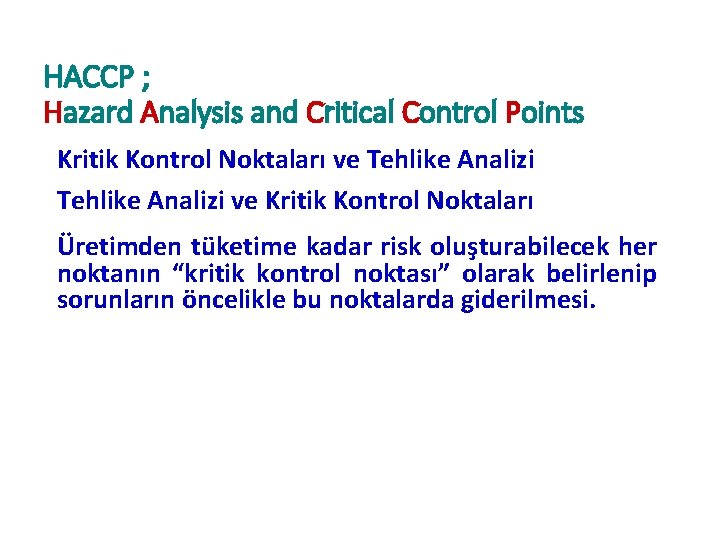 HACCP ;
Hazard Analysis and Critical Control Points

Kritik Kontrol Noktaları ve Tehlike Analizi

Tehlike Analizi ve Kritik Kontrol Noktaları

Üretimden tüketime kadar risk oluşturabilecek her noktanın “kritik kontrol noktası” olarak belirlenip sorunların öncelikle bu noktalarda giderilmesi.